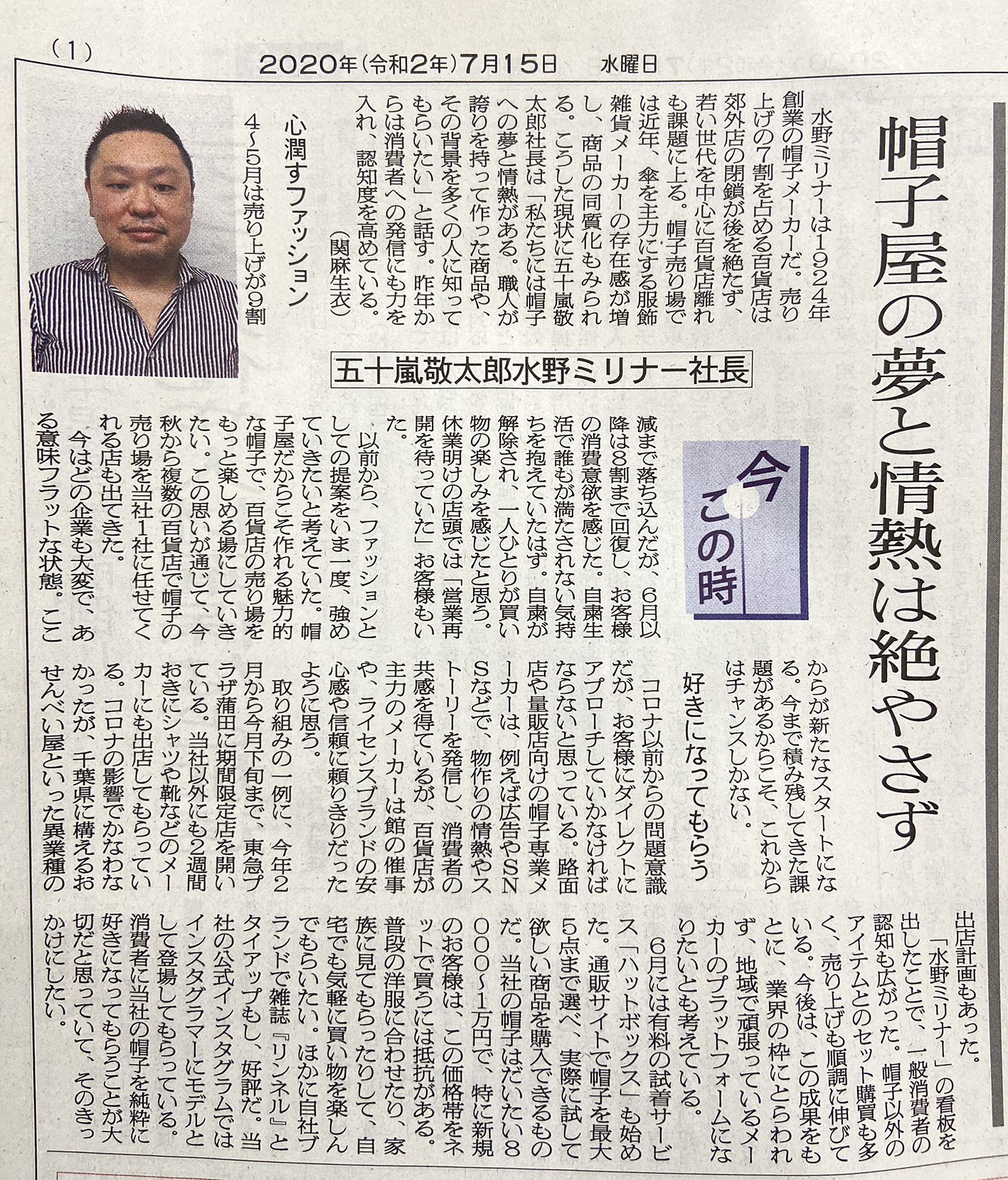 （1）

2020年（令和2年）7月15日　水曜日

帽子屋の夢と情熱は絶やさず

今この時

五十嵐敬太郎水野ミリナー社長

水野ミリナーは1924年創業の帽子メーカーだ。売り上げの7割を占める百貨店は郊外店の閉鎖が後を絶たず、若い世代を中心に百貨店離れも課題に上る。帽子売り場では近年、傘を主力にする服飾雑貨メーカーの存在感が増し、商品の同質化もみられる。こうした現状に五十嵐敬太郎社長は「私たちには帽子への夢と情熱がある。職人が誇りを持って作った商品や、その背景を多くの人に知ってもらいたい」と話す。昨年からは消費者への発信にも力を入れ、認知度を高めている。

（関麻生衣）

心潤すファッション

4～5月は売り上げが9割減まで落ち込んだが、6月以降は8割まで回復し、お客様の消費意欲を感じた。自粛生活で誰もが満たされない気持ちを抱えていたはず。自粛が解除され、一人ひとりが買い物の楽しみを感じたと思う。休業明けの店頭では「営業再開を待っていた」お客様もいた。

以前から、ファッションとしての提案をいま一度、強めていきたいと考えていた。帽子屋だからこそ作れる魅力的な帽子で、百貨店の売り場をもっと楽しめる場にしていきたい。この思いが通じて、今秋から複数の百貨店で帽子の売り場を当社1社に任せてくれる店も出てきた。

今はどの企業も大変で、ある意味フラットな状態。ここからが新たなスタートになる。今まで積み残してきた課題があるからこそ、これからはチャンスしかない。

好きになってもらう

コロナ以前からの問題意識だが、お客様にダイレクトにアプローチしていかなければならないと思っている。路面店や量販店向けの帽子専業メーカーは、例えば広告やSNSなどで、物作りの情熱やストーリーを発信し、消費者の共感を得ているが、百貨店が主力のメーカーは館の催事や、ライセンスブランドの安心感や信頼に頼りきりだったように思う。

取り組みの一例に、今年2月から今月下旬まで、東急プラザ蒲田に期間限定店を開いている。当社以外にも2週間おきにシャツや靴などのメーカーにも出店してもらっている。コロナの影響でかなわなかったが、千葉県に構えるおせんべい屋といった異業種の出店計画もあった。

「水野ミリナー」の看板を出したことで、一般消費者の認知も広がった。帽子以外のアイテムとのセット購買も多く、売り上げも順調に伸びている。今後は、この成果をもとに、業界の枠にとらわれず、地域で頑張っているメーカーのプラットフォームになりたいとも考えている。

6月には有料の試着サービス「ハットボックス」も始めた。通販サイトで帽子を最大5点まで選べ、実際に試して欲しい商品を購入できるものだ。当社の帽子はだいたい8000～1万円で、特に新規のお客様は、この価格帯をネットで買うには抵抗がある。普段の洋服に合わせたり、家族に見てもらったりして、自宅でも気軽に買い物を楽しんでもらいたい。ほかに自社ブランドで雑誌『リンネル』とタイアップもし、好評だ。当社の公式インスタグラムではインスタグラマーにモデルとして登場してもらっている。消費者に当社の帽子を純粋に好きになってもらうことが大切だと思っていて、そのきっかけにしたい。